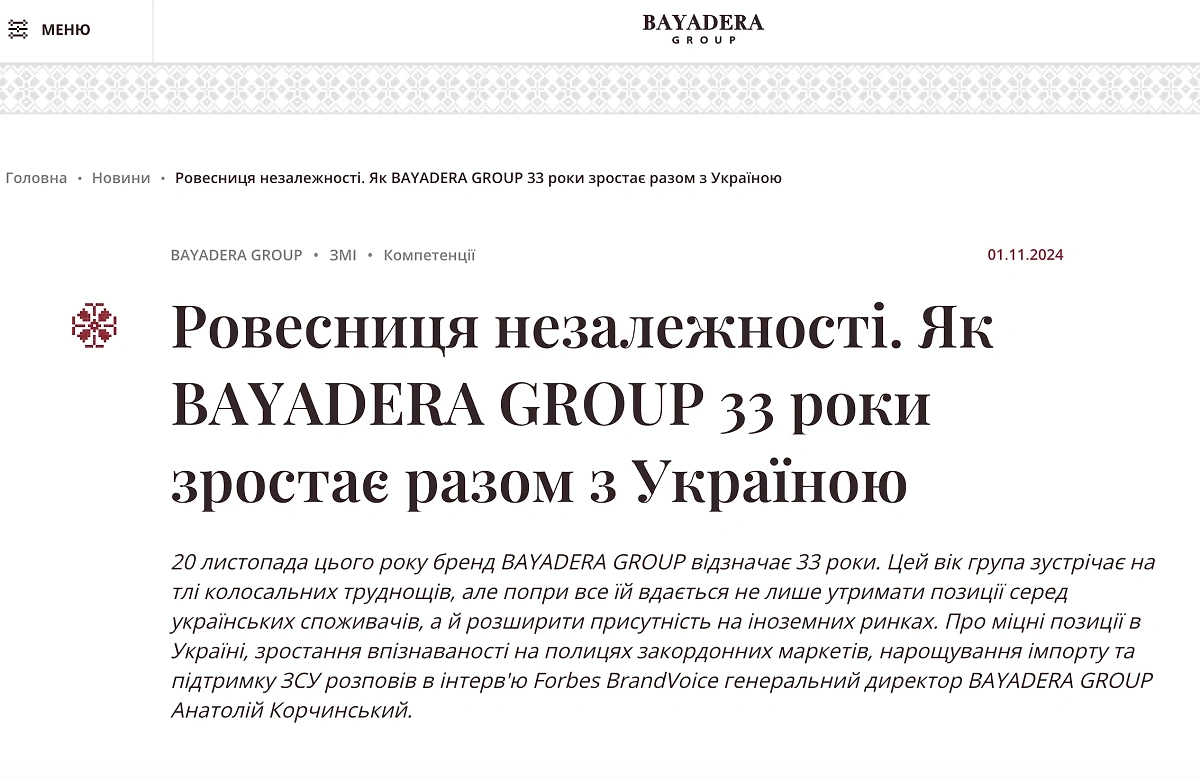 МЕНЮ

BAYADERA
GROUP

Головна • Новини • Ровесниця незалежності. Як BAYADERA GROUP 33 роки зростає разом з Україною

BAYADERA GROUP • ЗМІ • Компетенції

01.11.2024

Ровесниця незалежності. Як BAYADERA GROUP 33 роки зростає разом з Україною

20 листопада цього року бренд BAYADERA GROUP відзначає 33 роки. Цей вік група зустрічає на тлі колосальних труднощів, але попри все їй вдається не лише утримати позиції серед українських споживачів, а й розширити присутність на іноземних ринках. Про міцні позиції в Україні, зростання впізнаваності на полицях закордонних маркетів, нарощування імпорту та підтримку ЗСУ розповів в інтерв'ю Forbes BrandVoice генеральний директор BAYADERA GROUP Анатолій Корчинський.